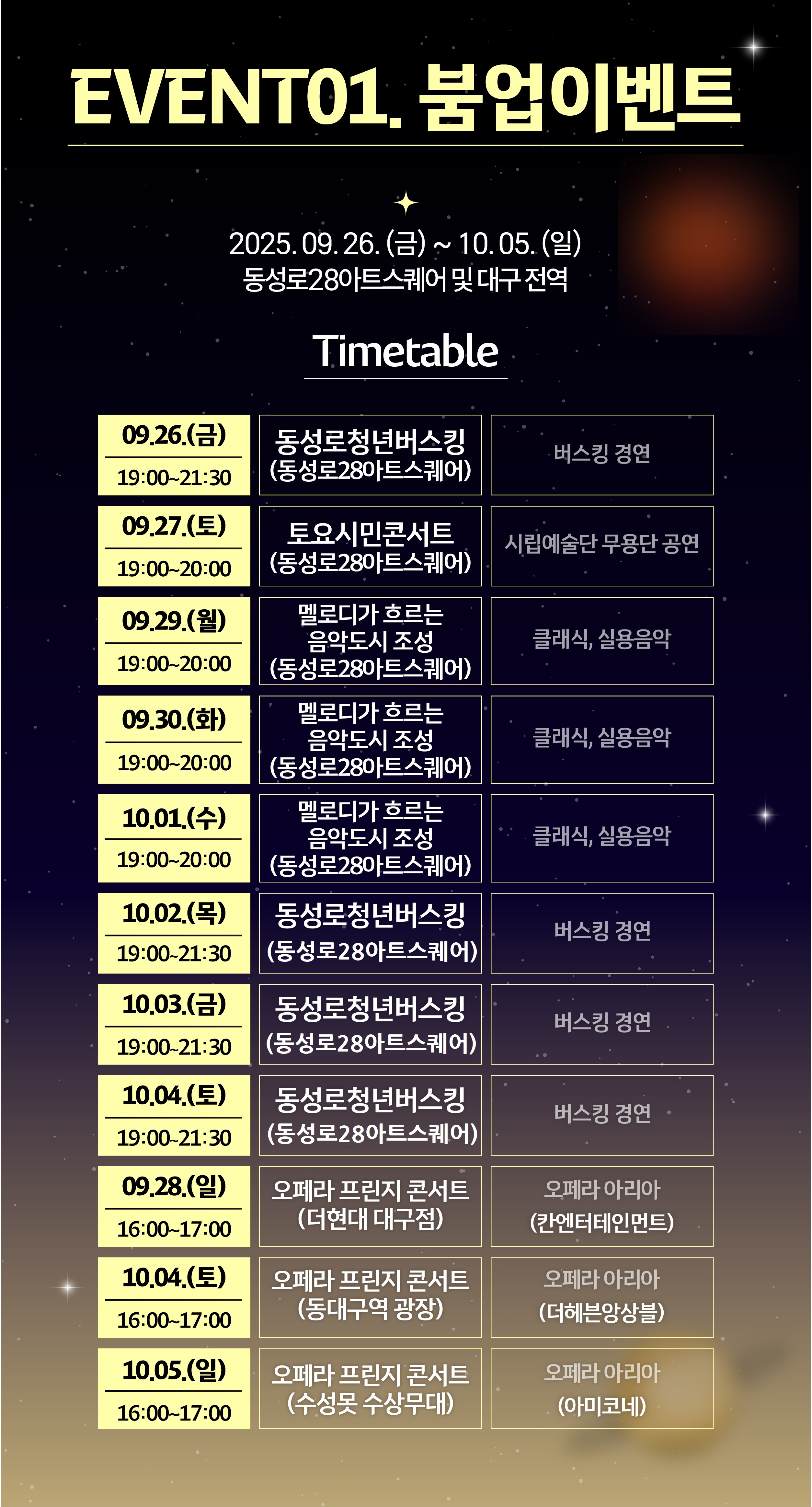 EVENT01. 붐업이벤트

2025. 09. 26. (금) ~ 10. 05. (일)
동성로28아트스퀘어 및 대구 전역

Timetable

09.26.(금)
19:00~21:30

동성로청년버스킹
(동성로28아트스퀘어)

버스킹 경연

09.27.(토)
19:00~20:00

토요시민콘서트
(동성로28아트스퀘어)

시립예술단 무용단 공연

09.29.(월)
19:00~20:00

멜로디가 흐르는
음악도시 조성
(동성로28아트스퀘어)

클래식, 실용음악

09.30.(화)
19:00~20:00

멜로디가 흐르는
음악도시 조성
(동성로28아트스퀘어)

클래식, 실용음악

10.01.(수)
19:00~20:00

멜로디가 흐르는
음악도시 조성
(동성로28아트스퀘어)

클래식, 실용음악

10.02.(목)
19:00~21:30

동성로청년버스킹
(동성로28아트스퀘어)

버스킹 경연

10.03.(금)
19:00~21:30

동성로청년버스킹
(동성로28아트스퀘어)

버스킹 경연

10.04.(토)
19:00~21:30

동성로청년버스킹
(동성로28아트스퀘어)

버스킹 경연

09.28.(일)
16:00~17:00

오페라 프린지 콘서트
(더현대 대구점)

오페라 아리아
(칸엔터테인먼트)

10.04.(토)
16:00~17:00

오페라 프린지 콘서트
(동대구역 광장)

오페라 아리아
(더헤븐앙상블)

10.05.(일)
16:00~17:00

오페라 프린지 콘서트
(수성못 수상무대)

오페라 아리아
(아미코네)